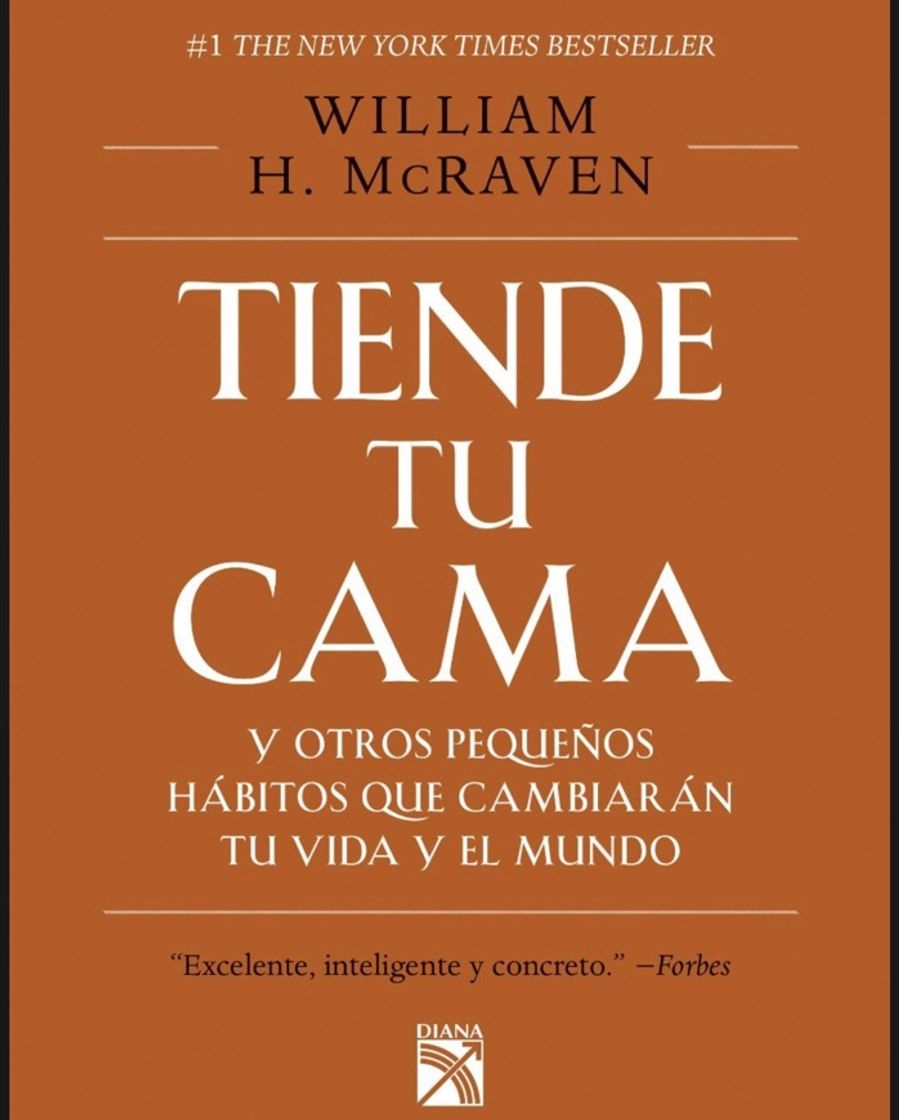 #1 THE NEW YORK TIMES BESTSELLER

WILLIAM H. McRAVEN

TIENDE TU CAMA

Y OTROS PEQUEÑOS HÁBITOS QUE CAMBIARÁN TU VIDA Y EL MUNDO

"Excelente, inteligente y concreto." —Forbes

DIANA